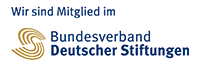 Wir sind Mitglied im

Bundesverband
Deutscher Stiftungen